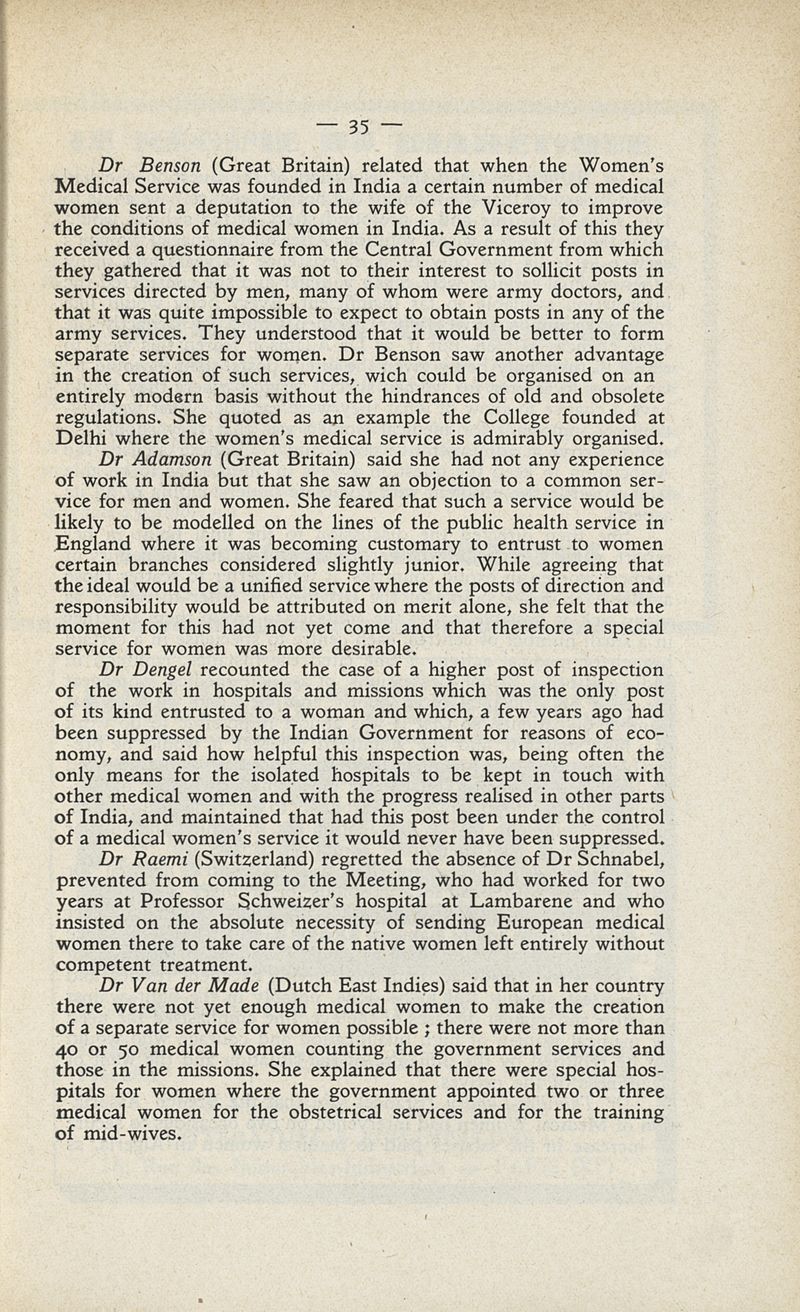 — 35 —

Dr Benson (Great Britain) related that when the Women's Medical Service was founded in India a certain number of medical women sent a deputation to the wife of the Viceroy to improve the conditions of medical women in India. As a result of this they received a questionnaire from the Central Government from which they gathered that it was not to their interest to sollicit posts in services directed by men, many of whom were army doctors, and that it was quite impossible to expect to obtain posts in any of the army services. They understood that it would be better to form separate services for women. Dr Benson saw another advantage in the creation of such services, wich could be organised on an entirely modern basis without the hindrances of old and obsolete regulations. She quoted as an example the College founded at Delhi where the women's medical service is admirably organised.

Dr Adamson (Great Britain) said she had not any experience of work in India but that she saw an objection to a common service for men and women. She feared that such a service would be likely to be modelled on the lines of the public health service in England where it was becoming customary to entrust to women certain branches considered slightly junior. While agreeing that the ideal would be a unified service where the posts of direction and responsibility would be attributed on merit alone, she felt that the moment for this had not yet come and that therefore a special service for women was more desirable.

Dr Dengel recounted the case of a higher post of inspection of the work in hospitals and missions which was the only post of its kind entrusted to a woman and which, a few years ago had been suppressed by the Indian Government for reasons of economy, and said how helpful this inspection was, being often the only means for the isolated hospitals to be kept in touch with other medical women and with the progress realised in other parts of India, and maintained that had this post been under the control of a medical women's service it would never have been suppressed.

Dr Raemi (Switzerland) regretted the absence of Dr Schnabel, prevented from coming to the Meeting, who had worked for two years at Professor Schweizer's hospital at Lambarene and who insisted on the absolute necessity of sending European medical women there to take care of the native women left entirely without competent treatment.

Dr Van der Made (Dutch East Indies) said that in her country there were not yet enough medical women to make the creation of a separate service for women possible ; there were not more than 40 or 50 medical women counting the government services and those in the missions. She explained that there were special hospitals for women where the government appointed two or three medical women for the obstetrical services and for the training of mid-wives.